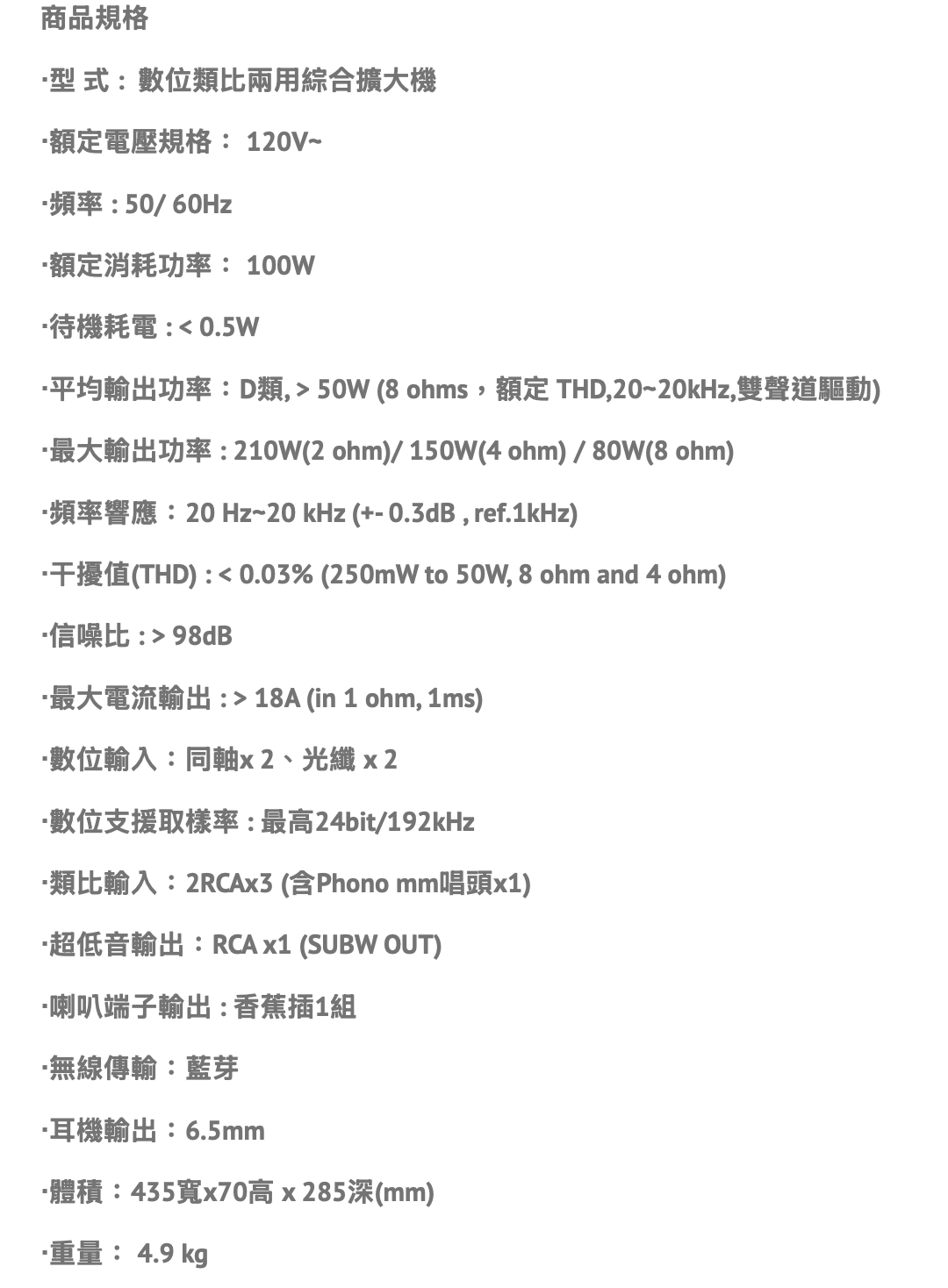 商品規格

·型 式： 數位類比兩用綜合擴大機

·額定電壓規格： 120V~

·頻率 : 50/ 60Hz

·額定消耗功率： 100W

·待機耗電 : < 0.5W

·平均輸出功率：D類, > 50W (8 ohms，額定 THD,20~20kHz,雙聲道驅動)

·最大輸出功率 : 210W(2 ohm)/ 150W(4 ohm) / 80W(8 ohm)

·頻率響應：20 Hz~20 kHz (+- 0.3dB , ref.1kHz)

·干擾值(THD) : < 0.03% (250mW to 50W, 8 ohm and 4 ohm)

·信噪比 : > 98dB

·最大電流輸出 : > 18A (in 1 ohm, 1ms)

·數位輸入：同軸x 2、光纖 x 2

·數位支援取樣率 : 最高24bit/192kHz

·類比輸入：2RCAx3 (含Phono mm唱頭x1)

·超低音輸出：RCA x1 (SUBW OUT)

·喇叭端子輸出 : 香蕉插1組

·無線傳輸：藍芽

·耳機輸出：6.5mm

·體積：435寬x70高 x 285深(mm)

·重量： 4.9 kg